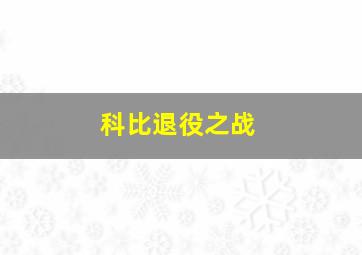 科比退役之战